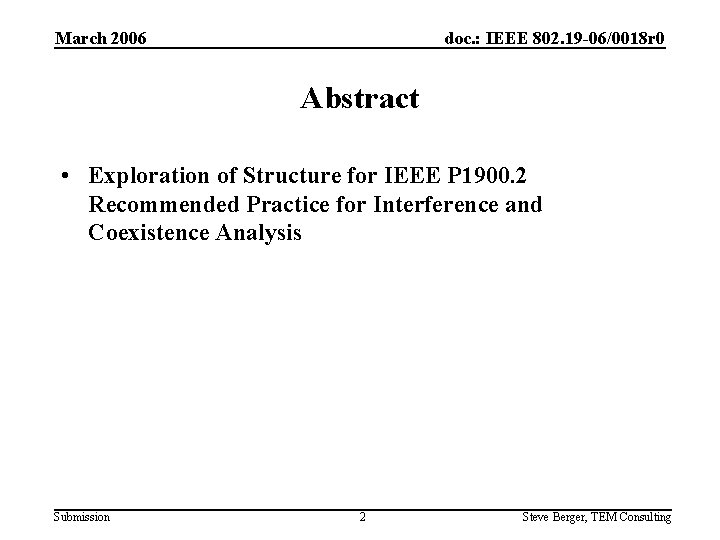 March 2006

doc.: IEEE 802.19-06/0018r0

Abstract

• Exploration of Structure for IEEE P1900.2 Recommended Practice for Interference and Coexistence Analysis

Submission

2

Steve Berger, TEM Consulting